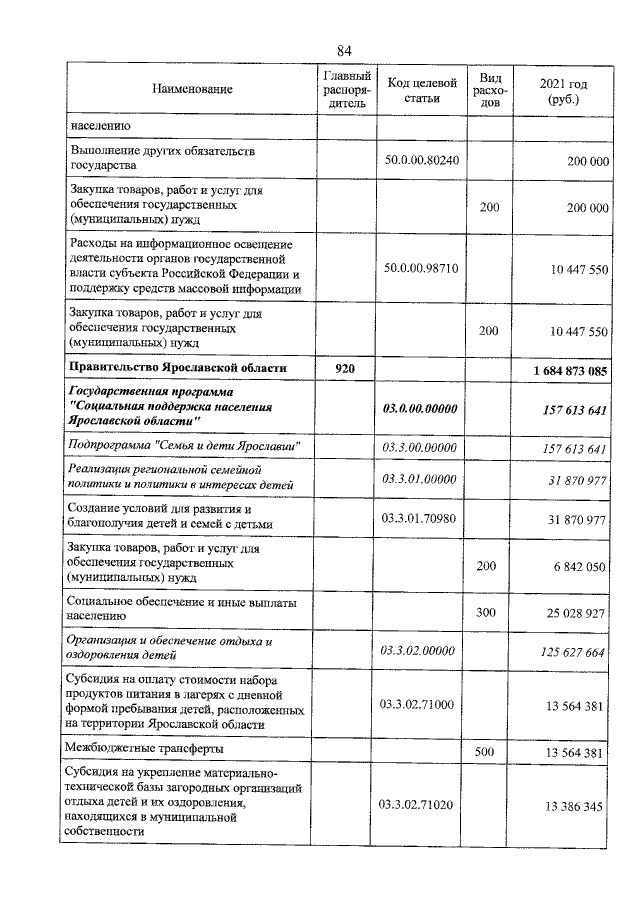 84

| Наименование | Главный распорядитель | Код целевой статьи | Вид расходов | 2021 год (руб.) |
|---|---|---|---|---|
| населению | | | | |
| Выполнение других обязательств государства | | 50.0.00.80240 | | 200 000 |
| Закупка товаров, работ и услуг для обеспечения государственных (муниципальных) нужд | | | 200 | 200 000 |
| Расходы на информационное освещение деятельности органов государственной власти субъекта Российской Федерации и поддержку средств массовой информации | | 50.0.00.98710 | | 10 447 550 |
| Закупка товаров, работ и услуг для обеспечения государственных (муниципальных) нужд | | | 200 | 10 447 550 |
| Правительство Ярославской области | 920 | | | 1 684 873 085 |
| Государственная программа "Социальная поддержка населения Ярославской области" | | 03.0.00.00000 | | 157 613 641 |
| Подпрограмма "Семья и дети Ярославии" | | 03.3.00.00000 | | 157 613 641 |
| Реализация региональной семейной политики и политики в интересах детей | | 03.3.01.00000 | | 31 870 977 |
| Создание условий для развития и благополучия детей и семей с детьми | | 03.3.01.70980 | | 31 870 977 |
| Закупка товаров, работ и услуг для обеспечения государственных (муниципальных) нужд | | | 200 | 6 842 050 |
| Социальное обеспечение и иные выплаты населению | | | 300 | 25 028 927 |
| Организация и обеспечение отдыха и оздоровления детей | | 03.3.02.00000 | | 125 627 664 |
| Субсидия на оплату стоимости набора продуктов питания в лагерях с дневной формой пребывания детей, расположенных на территории Ярославской области | | 03.3.02.71000 | | 13 564 381 |
| Межбюджетные трансферты | | | 500 | 13 564 381 |
| Субсидия на укрепление материально-технической базы загородных организаций отдыха детей и их оздоровления, находящихся в муниципальной собственности | | 03.3.02.71020 | | 13 386 345 |